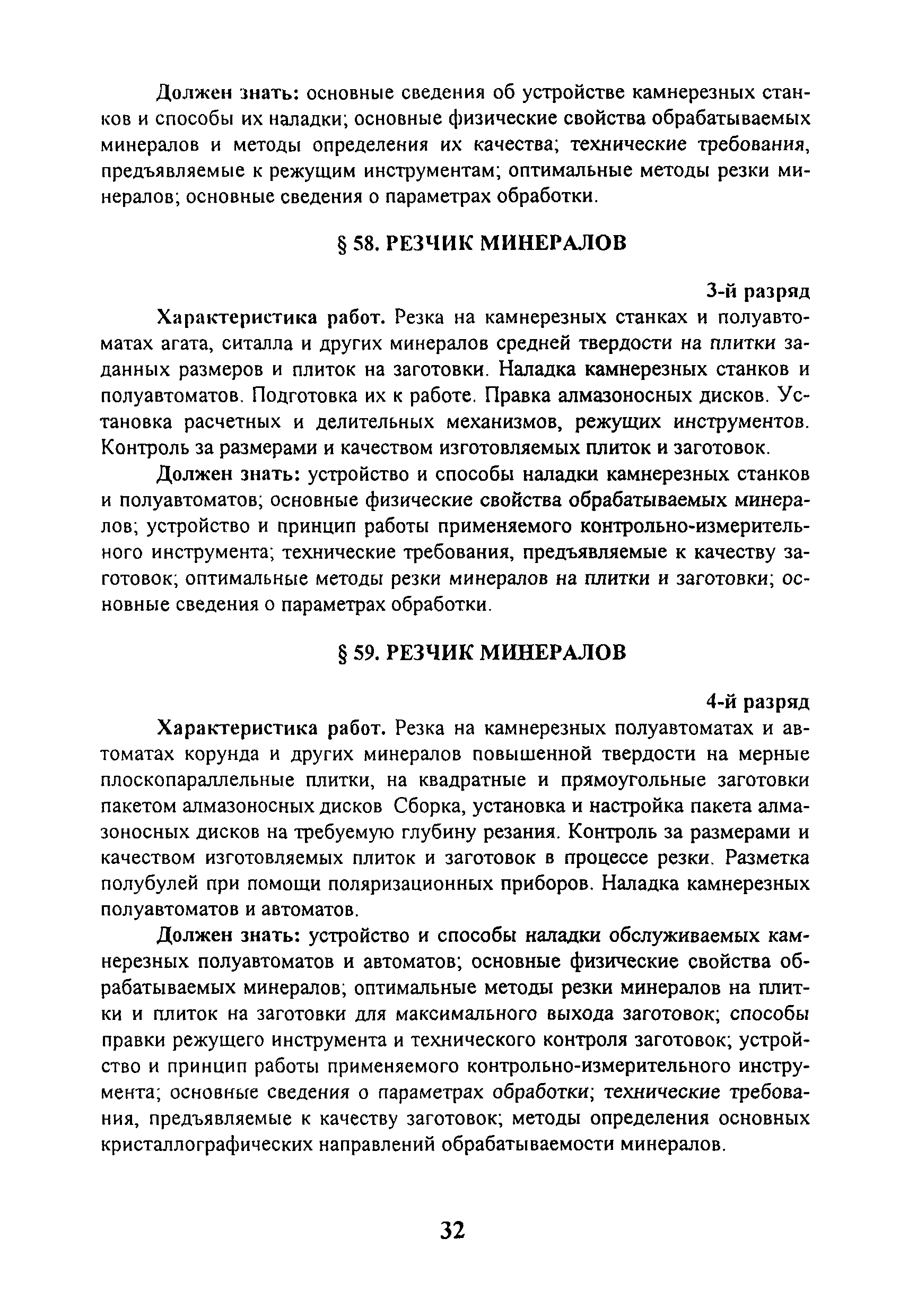 Должен знать: основные сведения об устройстве камнерезных станков и способы их наладки; основные физические свойства обрабатываемых минералов и методы определения их качества; технические требования, предъявляемые к режущим инструментам; оптимальные методы резки минералов; основные сведения о параметрах обработки.

§ 58. РЕЗЧИК МИНЕРАЛОВ

3-й разряд

Характеристика работ. Резка на камнерезных станках и полуавтоматах агата, ситалла и других минералов средней твердости на плитки заданных размеров и плиток на заготовки. Наладка камнерезных станков и полуавтоматов. Подготовка их к работе. Правка алмазоносных дисков. Установка расчетных и делительных механизмов, режущих инструментов. Контроль за размерами и качеством изготовляемых плиток и заготовок.

Должен знать: устройство и способы наладки камнерезных станков и полуавтоматов; основные физические свойства обрабатываемых минералов; устройство и принцип работы применяемого контрольно-измерительного инструмента; технические требования, предъявляемые к качеству заготовок; оптимальные методы резки минералов на плитки и заготовки; основные сведения о параметрах обработки.

§ 59. РЕЗЧИК МИНЕРАЛОВ

4-й разряд

Характеристика работ. Резка на камнерезных полуавтоматах и автоматах корунда и других минералов повышенной твердости на мерные плоскопараллельные плитки, на квадратные и прямоугольные заготовки пакетом алмазоносных дисков Сборка, установка и настройка пакета алмазоносных дисков на требуемую глубину резания. Контроль за размерами и качеством изготовляемых плиток и заготовок в процессе резки. Разметка полубулей при помощи поляризационных приборов. Наладка камнерезных полуавтоматов и автоматов.

Должен знать: устройство и способы наладки обслуживаемых камнерезных полуавтоматов и автоматов; основные физические свойства обрабатываемых минералов; оптимальные методы резки минералов на плитки и плиток на заготовки для максимального выхода заготовок; способы правки режущего инструмента и технического контроля заготовок; устройство и принцип работы применяемого контрольно-измерительного инструмента; основные сведения о параметрах обработки; технические требования, предъявляемые к качеству заготовок; методы определения основных кристаллографических направлений обрабатываемости минералов.

32